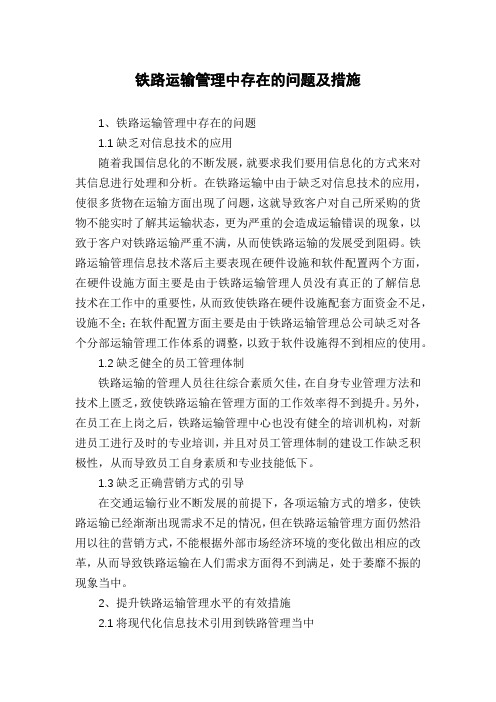 铁路运输管理中存在的问题及措施

1、铁路运输管理中存在的问题

1.1 缺乏对信息技术的应用

随着我国信息化的不断发展，就要求我们要用信息化的方式来对其信息进行处理和分析。在铁路运输中由于缺乏对信息技术的应用，使很多货物在运输方面出现了问题，这就导致客户对自己所采购的货物不能实时了解其运输状态，更为严重的会造成运输错误的现象，以致于客户对铁路运输严重不满，从而使铁路运输的发展受到阻碍。铁路运输管理信息技术落后主要表现在硬件设施和软件配置两个方面，在硬件设施方面主要是由于铁路运输管理人员没有真正的了解信息技术在工作中的重要性，从而致使铁路在硬件设施配套方面资金不足，设施不全；在软件配置方面主要是由于铁路运输管理总公司缺乏对各个分部运输管理工作体系的调整，以致于软件设施得不到相应的使用。

1.2 缺乏健全的员工管理体制

铁路运输的管理人员往往综合素质欠佳，在自身专业管理方法和技术上匮乏，致使铁路运输在管理方面的工作效率得不到提升。另外，在员工在上岗之后，铁路运输管理中心也没有健全的培训机构，对新进员工进行及时的专业培训，并且对员工管理体制的建设工作缺乏积极性，从而导致员工自身素质和专业技能低下。

1.3 缺乏正确营销方式的引导

在交通运输行业不断发展的前提下，各项运输方式的增多，使铁路运输已经渐渐出现需求不足的情况，但在铁路运输管理方面仍然沿用以往的营销方式，不能根据外部市场经济环境的变化做出相应的改革，从而导致铁路运输在人们需求方面得不到满足，处于萎靡不振的现象当中。

2、提升铁路运输管理水平的有效措施

2.1 将现代化信息技术引用到铁路管理当中